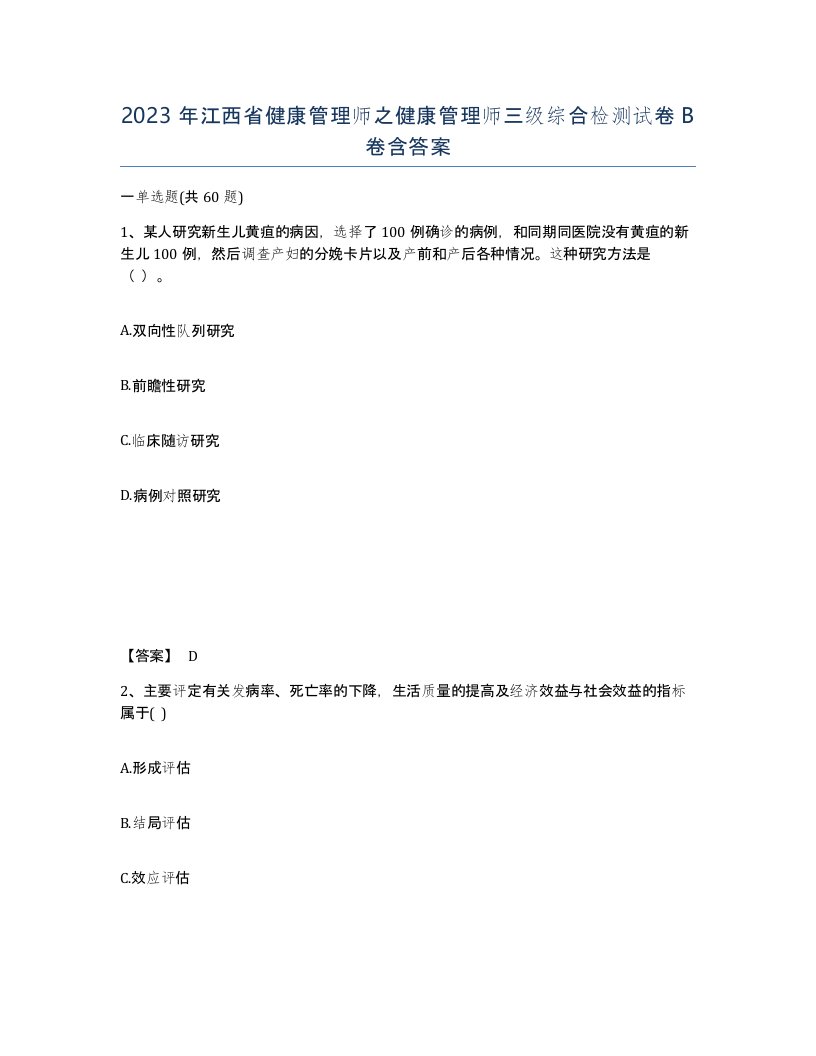 2023 年江西省健康管理师之健康管理师三级综合检测试卷 B 卷含答案

一单选题(共 60 题)

1、某人研究新生儿黄疸的病因，选择了 100 例确诊的病例，和同期同医院没有黄疸的新生儿 100 例，然后调查产妇的分娩卡片以及产前和产后各种情况。这种研究方法是（ ）。

A.双向性队列研究

B.前瞻性研究

C.临床随访研究

D.病例对照研究

【答案】 D

2、主要评定有关发病率、死亡率的下降，生活质量的提高及经济效益与社会效益的指标属于( )

A.形成评估

B.结局评估

C.效应评估